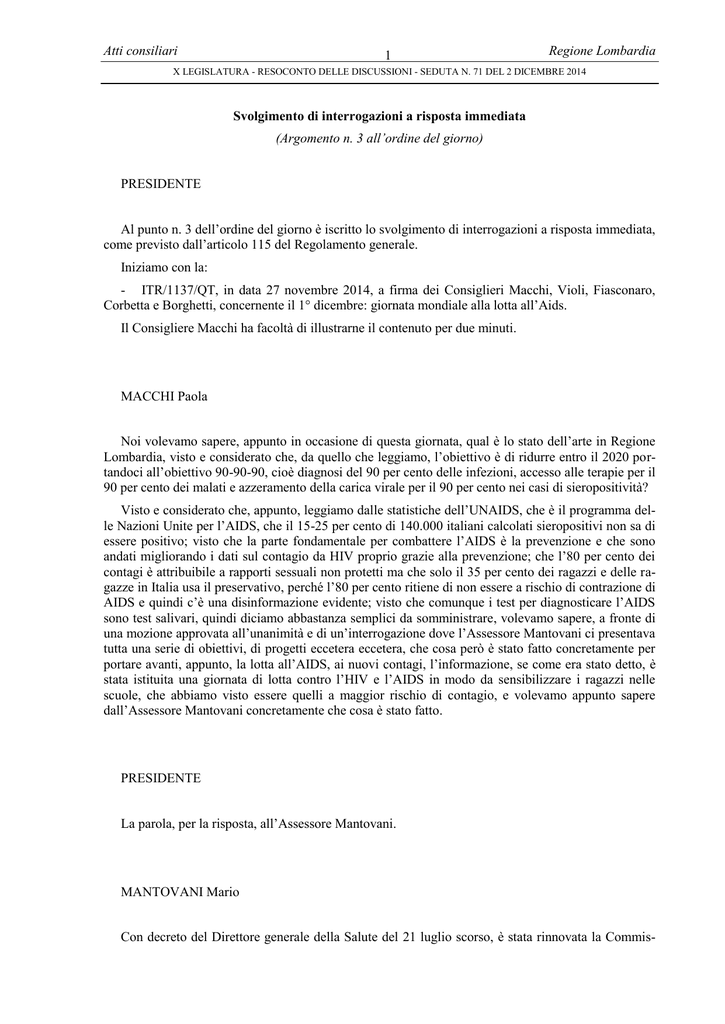 Atti consiliari 1 Regione Lombardia

X LEGISLATURA - RESOCONTO DELLE DISCUSSIONI - SEDUTA N. 71 DEL 2 DICEMBRE 2014

Svolgimento di interrogazioni a risposta immediata
(Argomento n. 3 all'ordine del giorno)

PRESIDENTE

Al punto n. 3 dell'ordine del giorno è iscritto lo svolgimento di interrogazioni a risposta immediata, come previsto dall'articolo 115 del Regolamento generale.

Iniziamo con la:

- ITR/1137/QT, in data 27 novembre 2014, a firma dei Consiglieri Macchi, Violi, Fiasconaro, Corbetta e Borghetti, concernente il 1° dicembre: giornata mondiale alla lotta all'Aids.

Il Consigliere Macchi ha facoltà di illustrarne il contenuto per due minuti.

MACCHI Paola

Noi volevamo sapere, appunto in occasione di questa giornata, qual è lo stato dell'arte in Regione Lombardia, visto e considerato che, da quello che leggiamo, l'obiettivo è di ridurre entro il 2020 portandoci all'obiettivo 90-90-90, cioè diagnosi del 90 per cento delle infezioni, accesso alle terapie per il 90 per cento dei malati e azzeramento della carica virale per il 90 per cento nei casi di sieropositività?

Visto e considerato che, appunto, leggiamo dalle statistiche dell'UNAIDS, che è il programma delle Nazioni Unite per l'AIDS, che il 15-25 per cento di 140.000 italiani calcolati sieropositivi non sa di essere positivo; visto che la parte fondamentale per combattere l'AIDS è la prevenzione e che sono andati migliorando i dati sul contagio da HIV proprio grazie alla prevenzione; che l'80 per cento dei contagi è attribuibile a rapporti sessuali non protetti ma che solo il 35 per cento dei ragazzi e delle ragazze in Italia usa il preservativo, perché l'80 per cento ritiene di non essere a rischio di contrazione di AIDS e quindi c'è una disinformazione evidente; visto che comunque i test per diagnosticare l'AIDS sono test salivari, quindi diciamo abbastanza semplici da somministrare, volevamo sapere, a fronte di una mozione approvata all'unanimità e di un'interrogazione dove l'Assessore Mantovani ci presentava tutta una serie di obiettivi, di progetti eccetera eccetera, che cosa però è stato fatto concretamente per portare avanti, appunto, la lotta all'AIDS, ai nuovi contagi, l'informazione, se come era stato detto, è stata istituita una giornata di lotta contro l'HIV e l'AIDS in modo da sensibilizzare i ragazzi nelle scuole, che abbiamo visto essere quelli a maggior rischio di contagio, e volevamo appunto sapere dall'Assessore Mantovani concretamente che cosa è stato fatto.

PRESIDENTE

La parola, per la risposta, all'Assessore Mantovani.

MANTOVANI Mario

Con decreto del Direttore generale della Salute del 21 luglio scorso, è stata rinnovata la Commis-